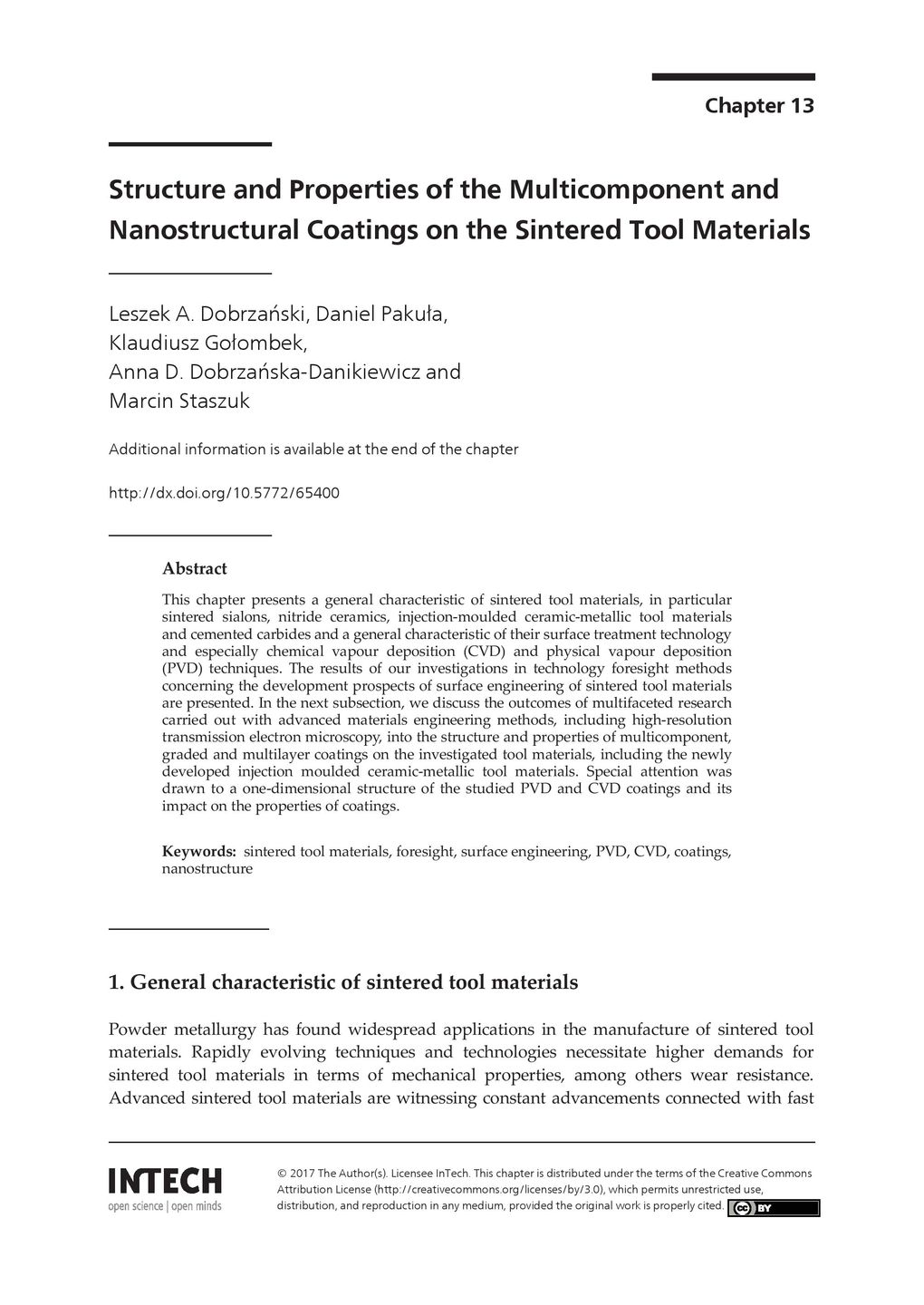 Chapter 13

Structure and Properties of the Multicomponent and Nanostructural Coatings on the Sintered Tool Materials

Leszek A. Dobrzański, Daniel Pakuła, Klaudiusz Gołombek, Anna D. Dobrzańska-Danikiewicz and Marcin Staszuk

Additional information is available at the end of the chapter

http://dx.doi.org/10.5772/65400

Abstract

This chapter presents a general characteristic of sintered tool materials, in particular sintered sialons, nitride ceramics, injection-moulded ceramic-metallic tool materials and cemented carbides and a general characteristic of their surface treatment technology and especially chemical vapour deposition (CVD) and physical vapour deposition (PVD) techniques. The results of our investigations in technology foresight methods concerning the development prospects of surface engineering of sintered tool materials are presented. In the next subsection, we discuss the outcomes of multifaceted research carried out with advanced materials engineering methods, including high-resolution transmission electron microscopy, into the structure and properties of multicomponent, graded and multilayer coatings on the investigated tool materials, including the newly developed injection moulded ceramic-metallic tool materials. Special attention was drawn to a one-dimensional structure of the studied PVD and CVD coatings and its impact on the properties of coatings.

Keywords: sintered tool materials, foresight, surface engineering, PVD, CVD, coatings, nanostructure

1. General characteristic of sintered tool materials

Powder metallurgy has found widespread applications in the manufacture of sintered tool materials. Rapidly evolving techniques and technologies necessitate higher demands for sintered tool materials in terms of mechanical properties, among others wear resistance. Advanced sintered tool materials are witnessing constant advancements connected with fast

INTECH
open science | open minds

© 2017 The Author(s). Licensee InTech. This chapter is distributed under the terms of the Creative Commons Attribution License (http://creativecommons.org/licenses/by/3.0), which permits unrestricted use, distribution, and reproduction in any medium, provided the original work is properly cited. cc BY